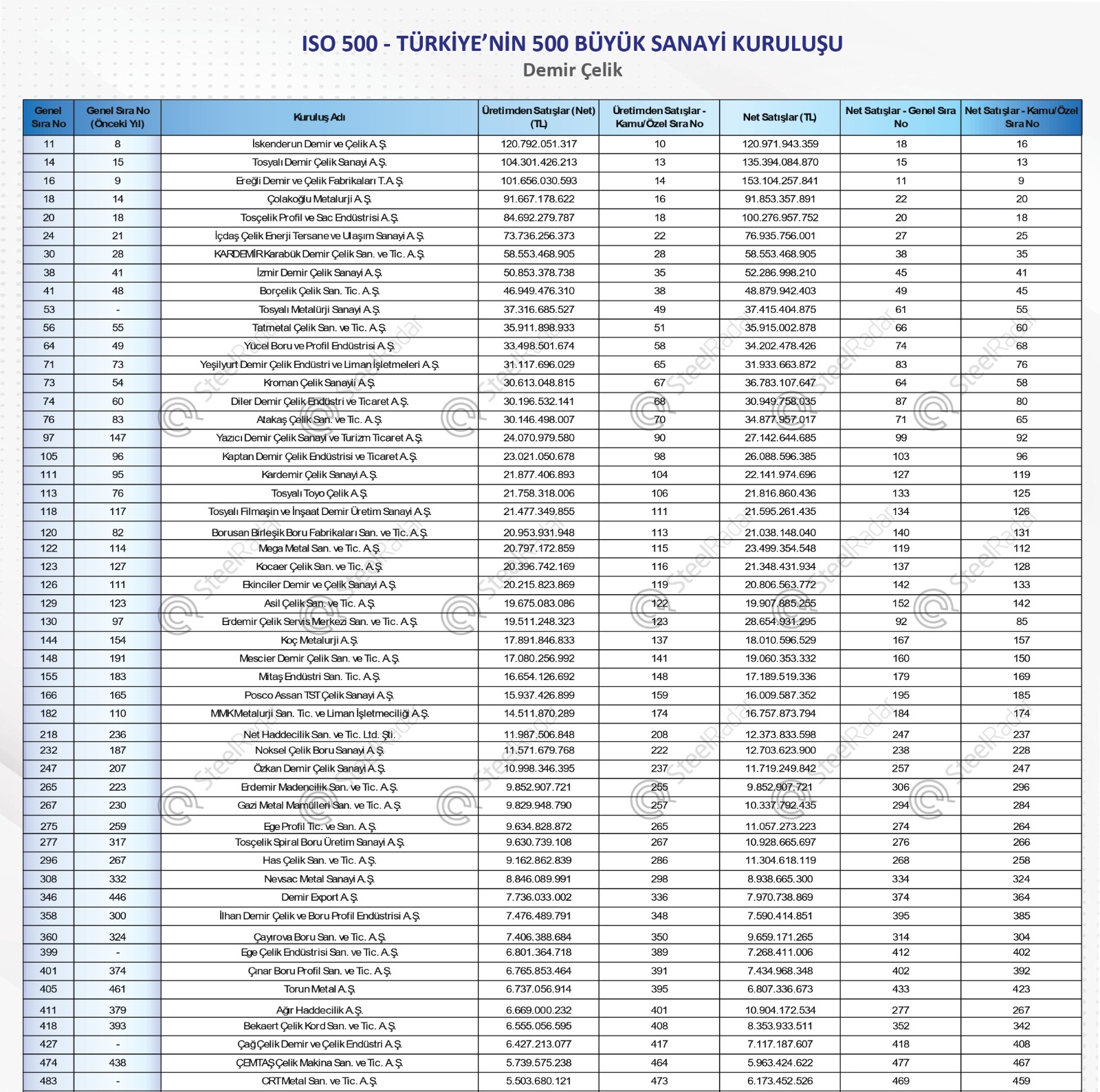 ISO 500 - TÜRKİYE'NİN 500 BÜYÜK SANAYİ KURULUŞU
Demir Çelik

| Genel Sıra No | Genel Sıra No (Önceki Yıl) | Kuruluş Adı | Üretimden Satışlar (Net) (TL) | Üretimden Satışlar - Kamu/Özel Sıra No | Net Satışlar (TL) | Net Satışlar - Genel Sıra No | Net Satışlar - Kamu/Özel Sıra No |
|---|---|---|---|---|---|---|---|
| 11 | 8 | İskenderun Demir ve Çelik A.Ş. | 120.792.051.317 | 10 | 120.971.943.359 | 18 | 16 |
| 14 | 15 | Tosyalı Demir Çelik Sanayi A.Ş. | 104.301.426.213 | 13 | 135.394.084.870 | 15 | 13 |
| 16 | 9 | Ereğli Demir ve Çelik Fabrikaları T.A.Ş. | 101.656.030.593 | 14 | 153.104.257.841 | 11 | 9 |
| 18 | 14 | Çolakoğlu Metalurji A.Ş. | 91.667.178.622 | 16 | 91.853.357.891 | 22 | 20 |
| 20 | 18 | Tosçelik Profil ve Sac Endüstrisi A.Ş. | 84.692.279.787 | 18 | 100.276.957.752 | 20 | 18 |
| 24 | 21 | İçdaş Çelik Enerji Tersane ve Ulaşım Sanayi A.Ş. | 73.736.256.373 | 22 | 76.935.756.001 | 27 | 25 |
| 30 | 28 | KARDEMİR Karabük Demir Çelik San. ve Tic. A.Ş. | 58.553.468.905 | 28 | 58.553.468.905 | 38 | 35 |
| 38 | 41 | İzmir Demir Çelik Sanayi A.Ş. | 50.853.378.738 | 35 | 52.286.998.210 | 45 | 41 |
| 41 | 48 | Borçelik Çelik San. Tic. A.Ş. | 46.949.476.310 | 38 | 48.879.942.403 | 49 | 45 |
| 53 | - | Tosyalı Metalürji Sanayi A.Ş. | 37.316.685.527 | 49 | 37.415.404.875 | 61 | 55 |
| 56 | 55 | Tatmetal Çelik San. ve Tic. A.Ş. | 35.911.898.933 | 51 | 35.915.002.878 | 66 | 60 |
| 64 | 49 | Yücel Boru ve Profil Endüstrisi A.Ş. | 33.498.501.674 | 58 | 34.202.478.426 | 74 | 68 |
| 71 | 73 | Yeşilyurt Demir Çelik Endüstri ve Liman İşletmeleri A.Ş. | 31.117.696.029 | 65 | 31.933.663.872 | 83 | 76 |
| 73 | 54 | Kroman Çelik Sanayii A.Ş. | 30.613.048.815 | 67 | 36.783.107.647 | 64 | 58 |
| 74 | 60 | Diler Demir Çelik Endüstri ve Ticaret A.Ş. | 30.196.532.141 | 68 | 30.949.758.035 | 87 | 80 |
| 76 | 83 | Atakaş Çelik San. ve Tic. A.Ş. | 30.146.498.007 | 70 | 34.877.957.017 | 71 | 65 |
| 97 | 147 | Yazıcı Demir Çelik Sanayi ve Turizm Ticaret A.Ş. | 24.070.979.580 | 90 | 27.142.644.685 | 99 | 92 |
| 105 | 96 | Kaptan Demir Çelik Endüstrisi ve Ticaret A.Ş. | 23.021.050.678 | 98 | 26.088.596.385 | 103 | 96 |
| 111 | 95 | Kardemir Çelik Sanayi A.Ş. | 21.877.406.893 | 104 | 22.141.974.696 | 127 | 119 |
| 113 | 76 | Tosyalı Toyo Çelik A.Ş. | 21.758.318.006 | 106 | 21.816.860.436 | 133 | 125 |
| 118 | 117 | Tosyalı Filmaşin ve İnşaat Demir Üretim Sanayi A.Ş. | 21.477.349.855 | 111 | 21.595.261.435 | 134 | 126 |
| 120 | 82 | Borusan Birleşik Boru Fabrikaları San. ve Tic. A.Ş. | 20.953.931.948 | 113 | 21.038.148.040 | 140 | 131 |
| 122 | 114 | Mega Metal San. ve Tic. A.Ş. | 20.797.172.859 | 115 | 23.499.354.548 | 119 | 112 |
| 123 | 127 | Kocaer Çelik San. ve Tic. A.Ş. | 20.396.742.169 | 116 | 21.348.431.934 | 137 | 128 |
| 126 | 111 | Ekinciler Demir ve Çelik Sanayi A.Ş. | 20.215.823.869 | 119 | 20.806.563.772 | 142 | 133 |
| 129 | 123 | Asil Çelik San. ve Tic. A.Ş. | 19.675.083.086 | 122 | 19.907.885.255 | 152 | 142 |
| 130 | 97 | Erdemir Çelik Servis Merkezi San. ve Tic. A.Ş. | 19.511.248.323 | 123 | 28.654.931.295 | 92 | 85 |
| 144 | 154 | Koç Metalurji A.Ş. | 17.891.846.833 | 137 | 18.010.596.529 | 167 | 157 |
| 148 | 191 | Mescier Demir Çelik San. ve Tic. A.Ş. | 17.080.256.992 | 141 | 19.060.353.332 | 160 | 150 |
| 155 | 183 | Mitaş Endüstri San. Tic. A.Ş. | 16.654.126.692 | 148 | 17.189.519.336 | 179 | 169 |
| 166 | 165 | Posco Assan TST Çelik Sanayi A.Ş. | 15.937.426.899 | 159 | 16.009.587.352 | 195 | 185 |
| 182 | 110 | MMK Metalurji San. Tic. ve Liman İşletmeciliği A.Ş. | 14.511.870.289 | 174 | 16.757.873.794 | 184 | 174 |
| 218 | 236 | Net Haddecilik San. ve Tic. Ltd. Şti. | 11.987.506.848 | 208 | 12.373.833.598 | 247 | 237 |
| 232 | 187 | Noksel Çelik Boru Sanayi A.Ş. | 11.571.679.768 | 222 | 12.703.623.900 | 238 | 228 |
| 247 | 207 | Özkan Demir Çelik Sanayi A.Ş. | 10.998.346.395 | 237 | 11.719.249.842 | 257 | 247 |
| 265 | 223 | Erdemir Madencilik San. ve Tic. A.Ş. | 9.852.907.721 | 255 | 9.852.907.721 | 306 | 296 |
| 267 | 230 | Gazi Metal Mamülleri San. ve Tic. A.Ş. | 9.829.948.790 | 257 | 10.337.792.435 | 294 | 284 |
| 275 | 259 | Ege Profil Tic. ve San. A.Ş. | 9.634.828.872 | 265 | 11.057.273.223 | 274 | 264 |
| 277 | 317 | Tosçelik Spiral Boru Üretim Sanayi A.Ş. | 9.630.739.108 | 267 | 10.928.665.697 | 276 | 266 |
| 296 | 267 | Has Çelik San. ve Tic. A.Ş. | 9.162.862.839 | 286 | 11.304.618.119 | 268 | 258 |
| 308 | 332 | Nevsac Metal Sanayi A.Ş. | 8.846.089.991 | 298 | 8.938.665.300 | 334 | 324 |
| 346 | 446 | Demir Export A.Ş. | 7.736.033.002 | 336 | 7.970.738.869 | 374 | 364 |
| 358 | 300 | İlhan Demir Çelik ve Boru Profil Endüstrisi A.Ş. | 7.476.489.791 | 348 | 7.590.414.851 | 395 | 385 |
| 360 | 324 | Çayırova Boru San. ve Tic. A.Ş. | 7.406.388.684 | 350 | 9.659.171.265 | 314 | 304 |
| 399 | - | Ege Çelik Endüstrisi San. ve Tic. A.Ş. | 6.801.364.718 | 389 | 7.268.411.006 | 412 | 402 |
| 401 | 374 | Çınar Boru Profil San. ve Tic. A.Ş. | 6.765.853.464 | 391 | 7.434.968.348 | 402 | 392 |
| 405 | 461 | Torun Metal A.Ş. | 6.737.056.914 | 395 | 6.807.336.673 | 433 | 423 |
| 411 | 379 | Ağır Haddecilik A.Ş. | 6.669.000.232 | 401 | 10.904.172.534 | 277 | 267 |
| 418 | 393 | Bekaert Çelik Kord San. ve Tic. A.Ş. | 6.555.056.595 | 408 | 8.353.933.511 | 352 | 342 |
| 427 | - | Çağ Çelik Demir ve Çelik Endüstri A.Ş. | 6.427.213.077 | 417 | 7.117.187.607 | 418 | 408 |
| 474 | 438 | ÇEMTAŞ Çelik Makina San. ve Tic. A.Ş. | 5.739.575.238 | 464 | 5.963.424.622 | 477 | 467 |
| 483 | - | CRT Metal San. ve Tic. A.Ş. | 5.503.680.121 | 473 | 6.173.452.526 | 469 | 459 |

SteelRadar